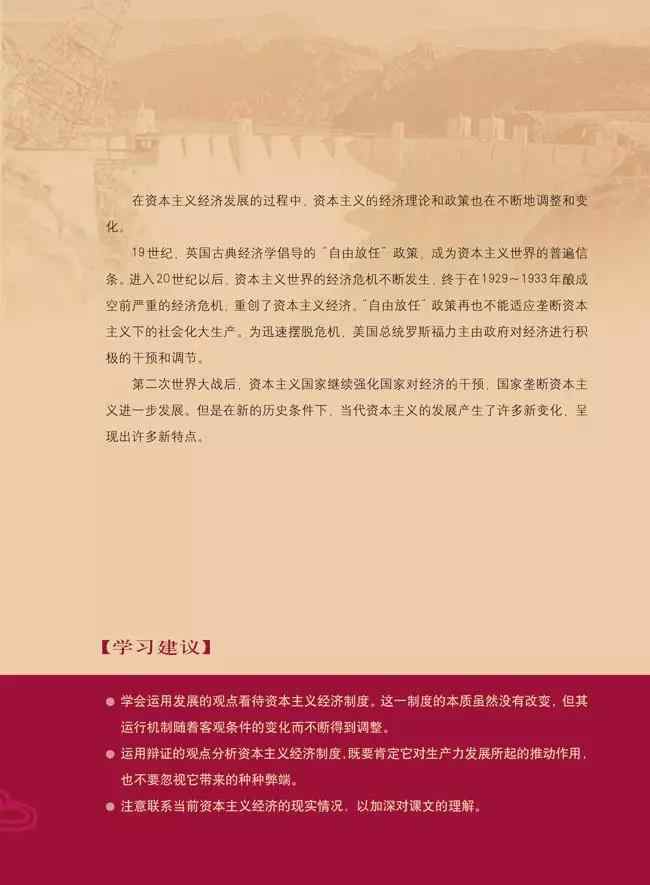 在资本主义经济发展的过程中，资本主义的经济理论和政策也在不断地调整和变化。

19世纪，英国古典经济学倡导的“自由放任”政策，成为资本主义世界的普遍信条。进入20世纪以后，资本主义世界的经济危机不断发生，终于在1929～1933年酿成空前严重的经济危机，重创了资本主义经济。“自由放任”政策再也不能适应垄断资本主义下的社会化大生产。为迅速摆脱危机，美国总统罗斯福力主由政府对经济进行积极的干预和调节。

第二次世界大战后，资本主义国家继续强化国家对经济的干预，国家垄断资本主义进一步发展。但是在新的历史条件下，当代资本主义的发展产生了许多新变化，呈现出许多新特点。

【学习建议】

● 学会运用发展的观点看待资本主义经济制度。这一制度的本质虽然没有改变，但其运行机制随着客观条件的变化而不断得到调整。

● 运用辩证的观点分析资本主义经济制度，既要肯定它对生产力发展所起的推动作用，也不要忽视它带来的种种弊端。

● 注意联系当前资本主义经济的现实情况，以加深对课文的理解。